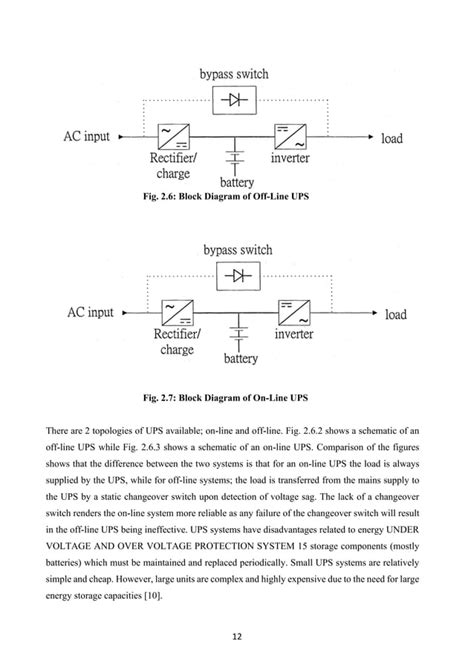 bypass switch

AC input

Rectifier/
charge

battery

inverter

load

Fig. 2.6: Block Diagram of Off-Line UPS

bypass switch

AC input

Rectifier/
charge

battery

inverter

load

Fig. 2.7: Block Diagram of On-Line UPS

There are 2 topologies of UPS available; on-line and off-line. Fig. 2.6.2 shows a schematic of an off-line UPS while Fig. 2.6.3 shows a schematic of an on-line UPS. Comparison of the figures shows that the difference between the two systems is that for an on-line UPS the load is always supplied by the UPS, while for off-line systems; the load is transferred from the mains supply to the UPS by a static changeover switch upon detection of voltage sag. The lack of a changeover switch renders the on-line system more reliable as any failure of the changeover switch will result in the off-line UPS being ineffective. UPS systems have disadvantages related to energy UNDER VOLTAGE AND OVER VOLTAGE PROTECTION SYSTEM 15 storage components (mostly batteries) which must be maintained and replaced periodically. Small UPS systems are relatively simple and cheap. However, large units are complex and highly expensive due to the need for large energy storage capacities [10].

12